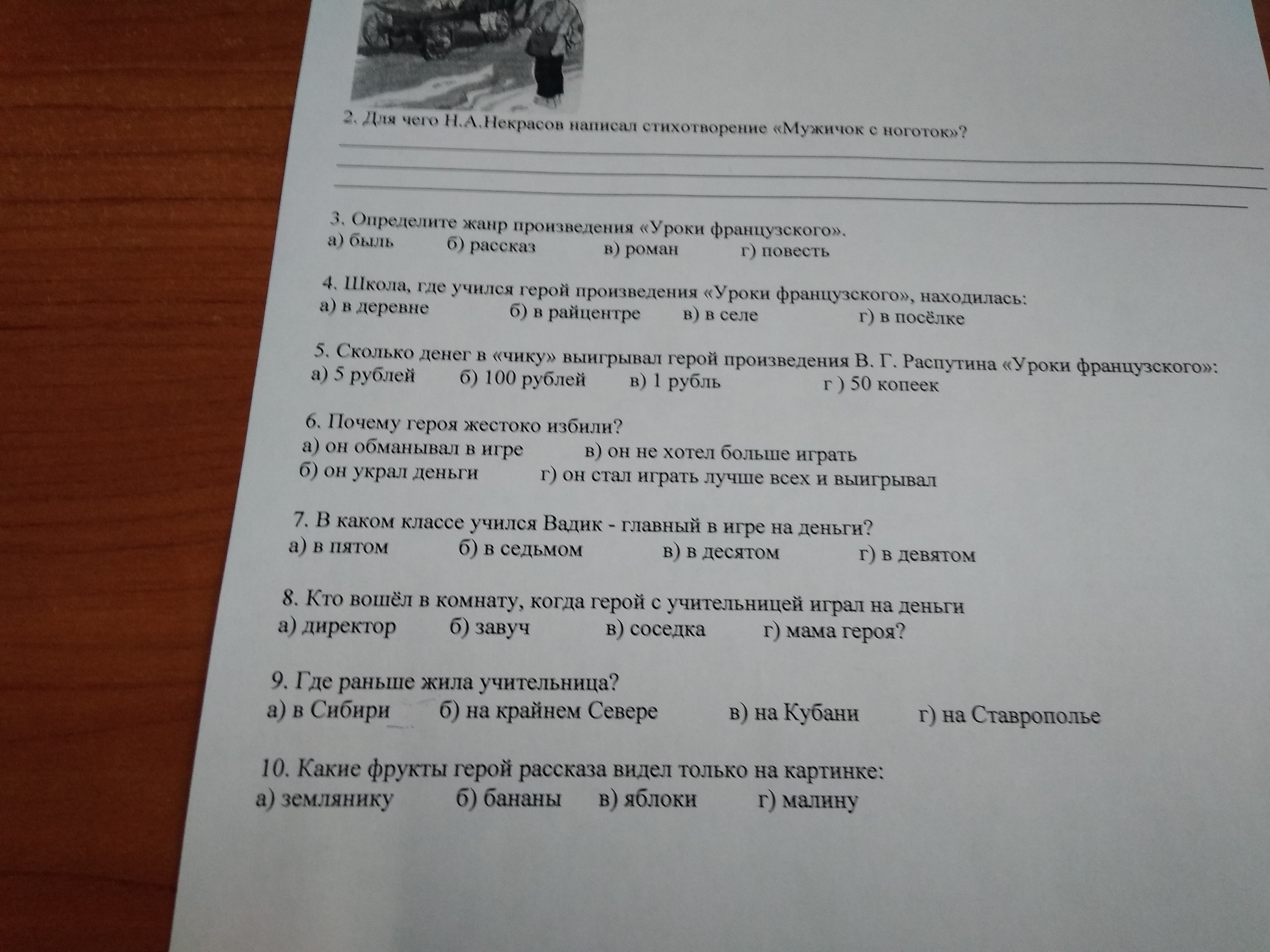 2. Для чего Н.А.Некрасов написал стихотворение «Мужичок с ноготок»?

3. Определите жанр произведения «Уроки французского».
а) быль б) рассказ в) роман г) повесть

4. Школа, где учился герой произведения «Уроки французского», находилась:
а) в деревне б) в райцентре в) в селе г) в посёлке

5. Сколько денег в «чику» выигрывал герой произведения В. Г. Распутина «Уроки французского»:
а) 5 рублей б) 100 рублей в) 1 рубль г ) 50 копеек

6. Почему героя жестоко избили?
а) он обманывал в игре в) он не хотел больше играть
б) он украл деньги г) он стал играть лучше всех и выигрывал

7. В каком классе учился Вадик - главный в игре на деньги?
а) в пятом б) в седьмом в) в десятом г) в девятом

8. Кто вошёл в комнату, когда герой с учительницей играл на деньги
а) директор б) завуч в) соседка г) мама героя?

9. Где раньше жила учительница?
а) в Сибири б) на крайнем Севере в) на Кубани г) на Ставрополье

10. Какие фрукты герой рассказа видел только на картинке:
а) землянику б) бананы в) яблоки г) малину